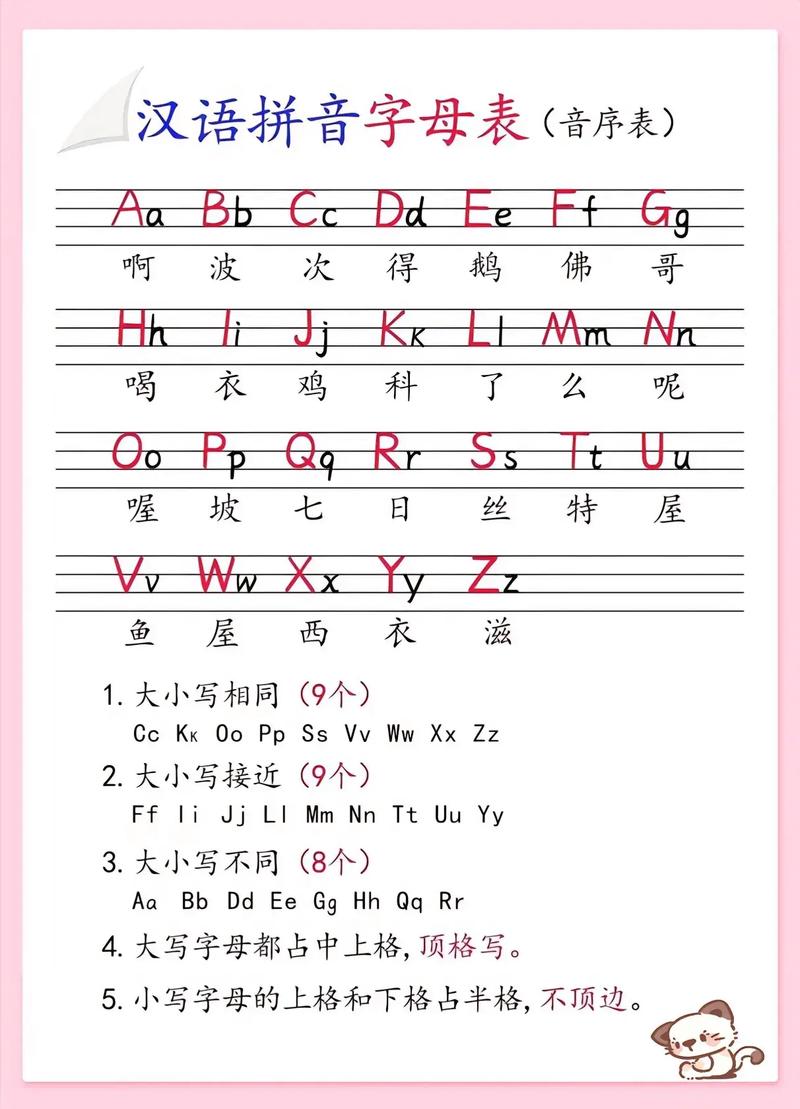 汉语拼音字母表（音序表）

Aa Bb Cc Dd Ee Ff Gg
啊 波 次 得 鹅 佛 哥

Hh Ii Jj Kk Ll Mm Nn
喝 衣 鸡 科 了 么 呢

Oo Pp Qq Rr Ss Tt Uu
喔 坡 七 日 丝 特 屋

Vv Ww Xx Yy Zz
鱼 屋 西 衣 滋

1. 大小写相同（9个）
Cc Kk Oo Pp Ss Vv Ww Xx Zz

2. 大小写接近（9个）
Ff Ii Jj Ll Mm Nn Tt Uu Yy

3. 大小写不同（8个）
Aa Bb Dd Ee Gg Hh Qq Rr

4. 大写字母都占中上格，顶格写。

5. 小写字母的上格和下格占半格，不顶边。